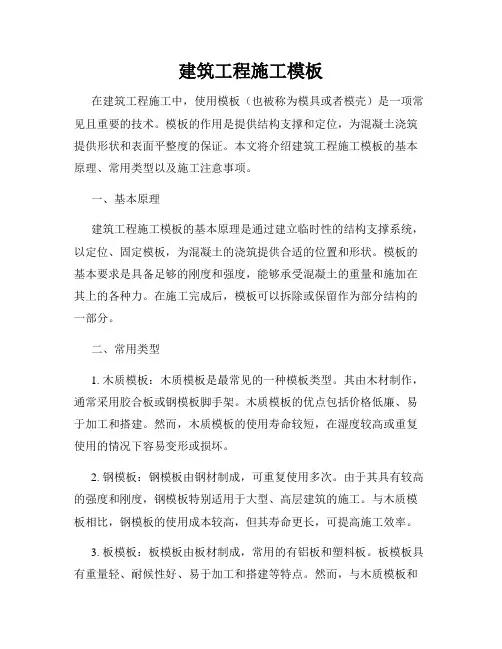 建筑工程施工模板

在建筑工程施工中，使用模板（也被称为模具或者模壳）是一项常见且重要的技术。模板的作用是提供结构支撑和定位，为混凝土浇筑提供形状和表面平整度的保证。本文将介绍建筑工程施工模板的基本原理、常用类型以及施工注意事项。

一、基本原理

建筑工程施工模板的基本原理是通过建立临时性的结构支撑系统，以定位、固定模板，为混凝土的浇筑提供合适的位置和形状。模板的基本要求是具备足够的刚度和强度，能够承受混凝土的重量和施加在其上的各种力。在施工完成后，模板可以拆除或保留作为部分结构的一部分。

二、常用类型

1. 木质模板：木质模板是最常见的一种模板类型。其由木材制作，通常采用胶合板或钢模板脚手架。木质模板的优点包括价格低廉、易于加工和搭建。然而，木质模板的使用寿命较短，在湿度较高或重复使用的情况下容易变形或损坏。

2. 钢模板：钢模板由钢材制成，可重复使用多次。由于其具有较高的强度和刚度，钢模板特别适用于大型、高层建筑的施工。与木质模板相比，钢模板的使用成本较高，但其寿命更长，可提高施工效率。

3. 板模板：板模板由板材制成，常用的有铝板和塑料板。板模板具有重量轻、耐候性好、易于加工和搭建等特点。然而，与木质模板和